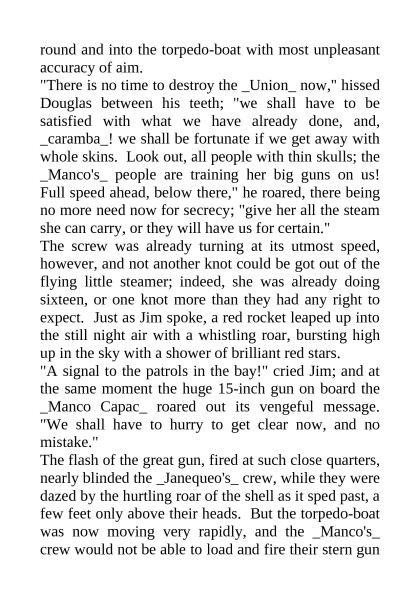 round and into the torpedo-boat with most unpleasant accuracy of aim.
"There is no time to destroy the _Union_ now," hissed Douglas between his teeth; "we shall have to be satisfied with what we have already done, and, _caramba_! we shall be fortunate if we get away with whole skins. Look out, all people with thin skulls; the _Manco's_ people are training her big guns on us! Full speed ahead, below there," he roared, there being no more need now for secrecy; "give her all the steam she can carry, or they will have us for certain."
The screw was already turning at its utmost speed, however, and not another knot could be got out of the flying little steamer; indeed, she was already doing sixteen, or one knot more than they had any right to expect. Just as Jim spoke, a red rocket leaped up into the still night air with a whistling roar, bursting high up in the sky with a shower of brilliant red stars.
"A signal to the patrols in the bay!" cried Jim; and at the same moment the huge 15-inch gun on board the _Manco Capac_ roared out its vengeful message. "We shall have to hurry to get clear now, and no mistake."
The flash of the great gun, fired at such close quarters, nearly blinded the _Janequeo's_ crew, while they were dazed by the hurtling roar of the shell as it sped past, a few feet only above their heads. But the torpedo-boat was now moving very rapidly, and the _Manco's_ crew would not be able to load and fire their stern gun